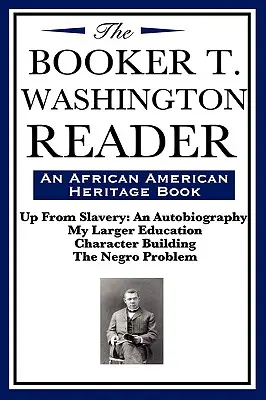 The
BOOKER T.
WASHINGTON
READER

AN AFRICAN AMERICAN
HERITAGE BOOK

Up From Slavery: An Autobiography
My Larger Education
Character Building
The Negro Problem